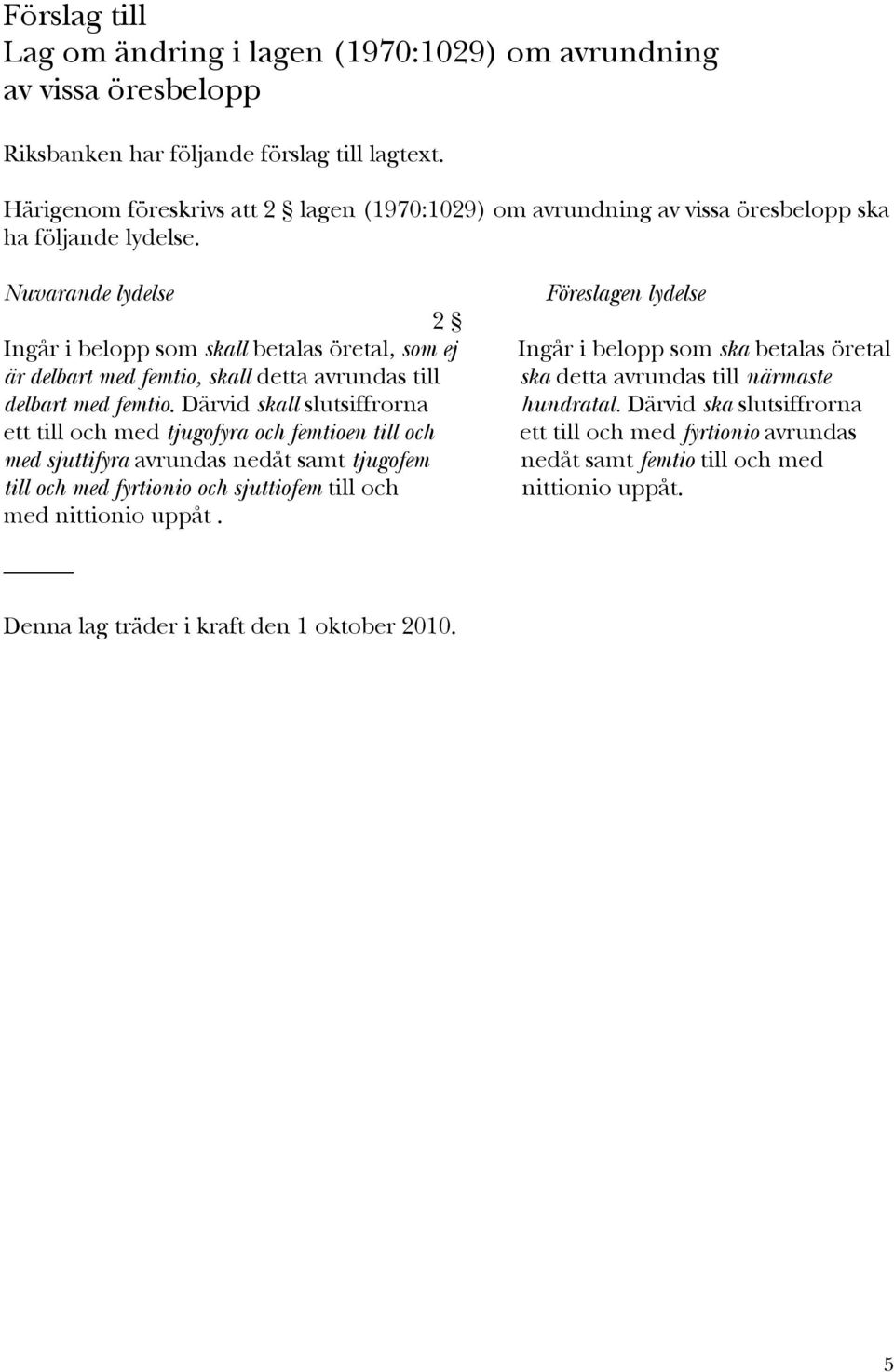 Förslag till
Lag om ändring i lagen (1970:1029) om avrundning av vissa öresbelopp

Riksbanken har följande förslag till lagtext.

Härigenom föreskrivs att 2 § lagen (1970:1029) om avrundning av vissa öresbelopp ska ha följande lydelse.

Nuvarande lydelse

2 §

Ingår i belopp som skall betalas öretal, som ej är delbart med femtio, skall detta avrundas till delbart med femtio. Därvid skall slutsiffrorna ett till och med tjugofyra och femtioen till och med sjuttifyra avrundas nedåt samt tjugofem till och med fyrtionio och sjuttiofem till och med nittionio uppåt .

Föreslagen lydelse

Ingår i belopp som ska betalas öretal ska detta avrundas till närmaste hundratal. Därvid ska slutsiffrorna ett till och med fyrtionio avrundas nedåt samt femtio till och med nittionio uppåt.

Denna lag träder i kraft den 1 oktober 2010.

5